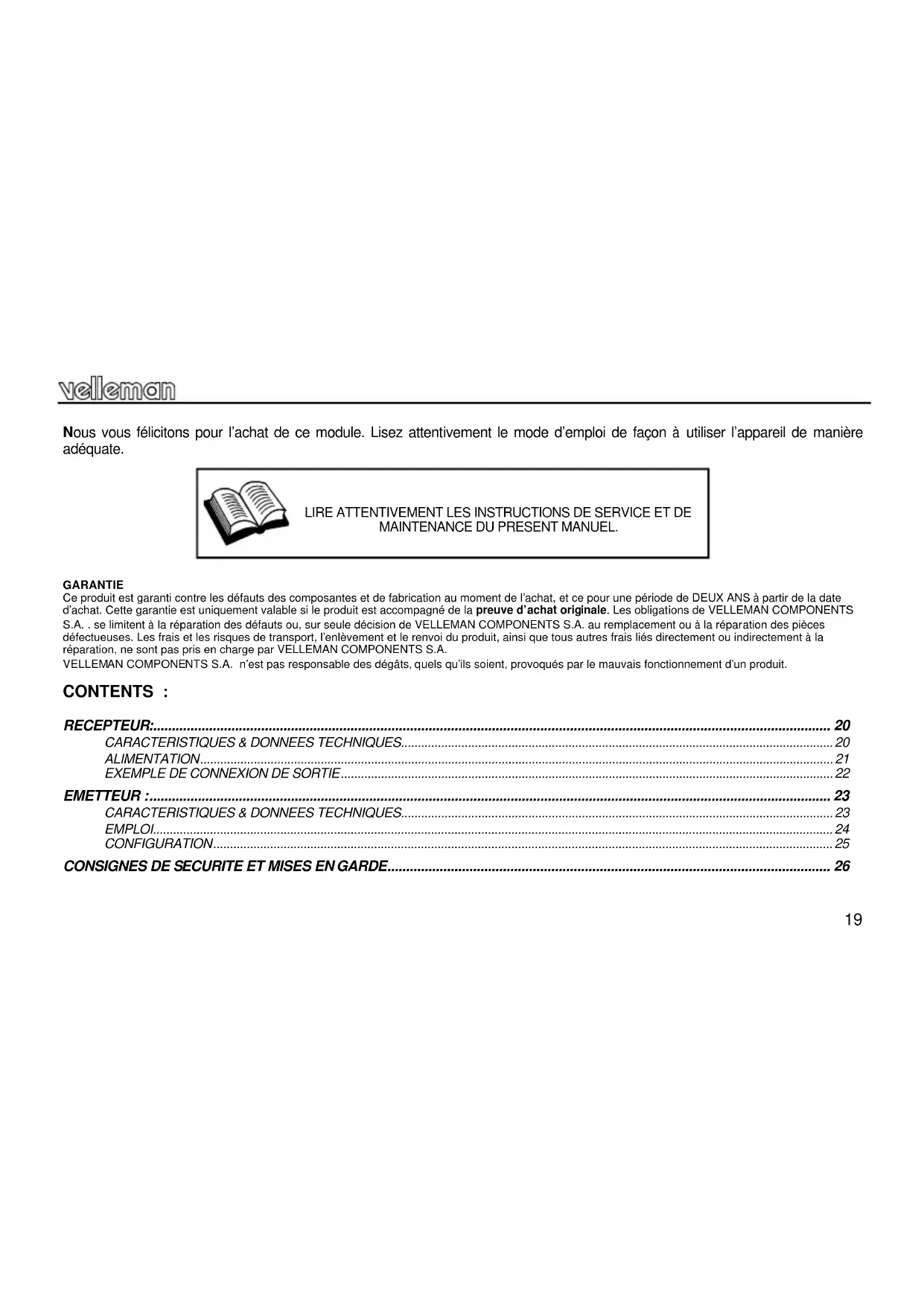 velleman

Nous vous félicitons pour l'achat de ce module. Lisez attentivement le mode d'emploi de façon à utiliser l'appareil de manière adéquate.

LIRE ATTENTIVEMENT LES INSTRUCTIONS DE SERVICE ET DE MAINTENANCE DU PRESENT MANUEL.

GARANTIE
Ce produit est garanti contre les défauts des composantes et de fabrication au moment de l'achat, et ce pour une période de DEUX ANS à partir de la date d'achat. Cette garantie est uniquement valable si le produit est accompagné de la preuve d'achat originale. Les obligations de VELLEMAN COMPONENTS S.A. . se limitent à la réparation des défauts ou, sur seule décision de VELLEMAN COMPONENTS S.A. au remplacement ou à la réparation des pièces défectueuses. Les frais et les risques de transport, l'enlèvement et le renvoi du produit, ainsi que tous autres frais liés directement ou indirectement à la réparation, ne sont pas pris en charge par VELLEMAN COMPONENTS S.A.
VELLEMAN COMPONENTS S.A. n'est pas responsable des dégâts, quels qu'ils soient, provoqués par le mauvais fonctionnement d'un produit.

CONTENTS :

RECEPTEUR:.......... 20
CARACTERISTIQUES & DONNEES TECHNIQUES.......... 20
ALIMENTATION.......... 21
EXEMPLE DE CONNEXION DE SORTIE.......... 22
EMETTEUR :.......... 23
CARACTERISTIQUES & DONNEES TECHNIQUES.......... 23
EMPLOI.......... 24
CONFIGURATION.......... 25
CONSIGNES DE SECURITE ET MISES EN GARDE.......... 26

19